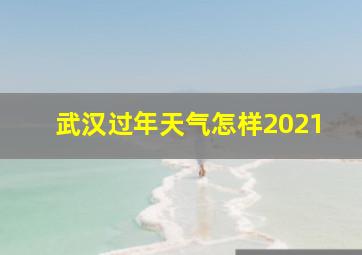 武汉过年天气怎样2021